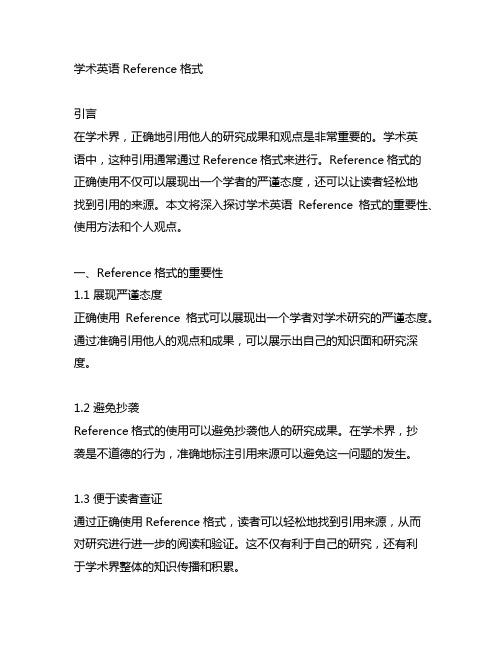 学术英语 Reference 格式

引言
在学术界，正确地引用他人的研究成果和观点是非常重要的。学术英语中，这种引用通常通过 Reference 格式来进行。Reference 格式的正确使用不仅可以展现出一个学者的严谨态度，还可以让读者轻松地找到引用的来源。本文将深入探讨学术英语 Reference 格式的重要性、使用方法和个人观点。

一、Reference 格式的重要性
1.1 展现严谨态度
正确使用 Reference 格式可以展现出一个学者对学术研究的严谨态度。通过准确引用他人的观点和成果，可以展示出自己的知识面和研究深度。

1.2 避免抄袭
Reference 格式的使用可以避免抄袭他人的研究成果。在学术界，抄袭是不道德的行为，准确地标注引用来源可以避免这一问题的发生。

1.3 便于读者查证
通过正确使用 Reference 格式，读者可以轻松地找到引用来源，从而对研究进行进一步的阅读和验证。这不仅有利于自己的研究，还有利于学术界整体的知识传播和积累。